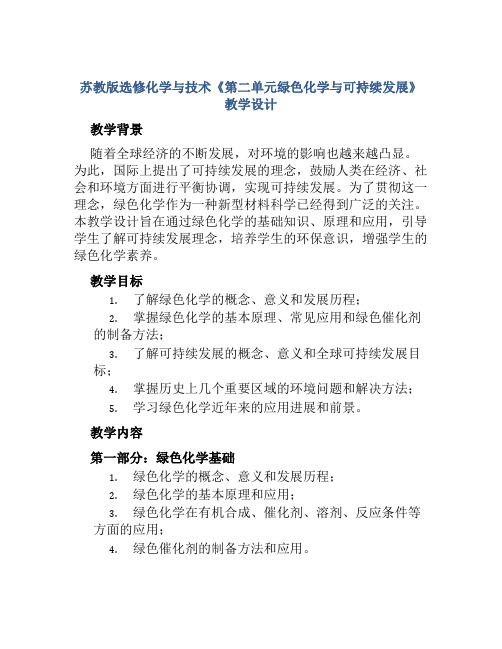 苏教版选修化学与技术《第二单元绿色化学与可持续发展》教学设计

教学背景

随着全球经济的不断发展，对环境的影响也越来越凸显。为此，国际上提出了可持续发展的理念，鼓励人类在经济、社会和环境方面进行平衡协调，实现可持续发展。为了贯彻这一理念，绿色化学作为一种新型材料科学已经得到广泛的关注。本教学设计旨在通过绿色化学的基础知识、原理和应用，引导学生了解可持续发展理念，培养学生的环保意识，增强学生的绿色化学素养。

教学目标

1. 了解绿色化学的概念、意义和发展历程；
2. 掌握绿色化学的基本原理、常见应用和绿色催化剂的制备方法；
3. 了解可持续发展的概念、意义和全球可持续发展目标；
4. 掌握历史上几个重要区域的环境问题和解决方法；
5. 学习绿色化学近年来的应用进展和前景。

教学内容

第一部分：绿色化学基础

1. 绿色化学的概念、意义和发展历程；
2. 绿色化学的基本原理和应用；
3. 绿色化学在有机合成、催化剂、溶剂、反应条件等方面的应用；
4. 绿色催化剂的制备方法和应用。